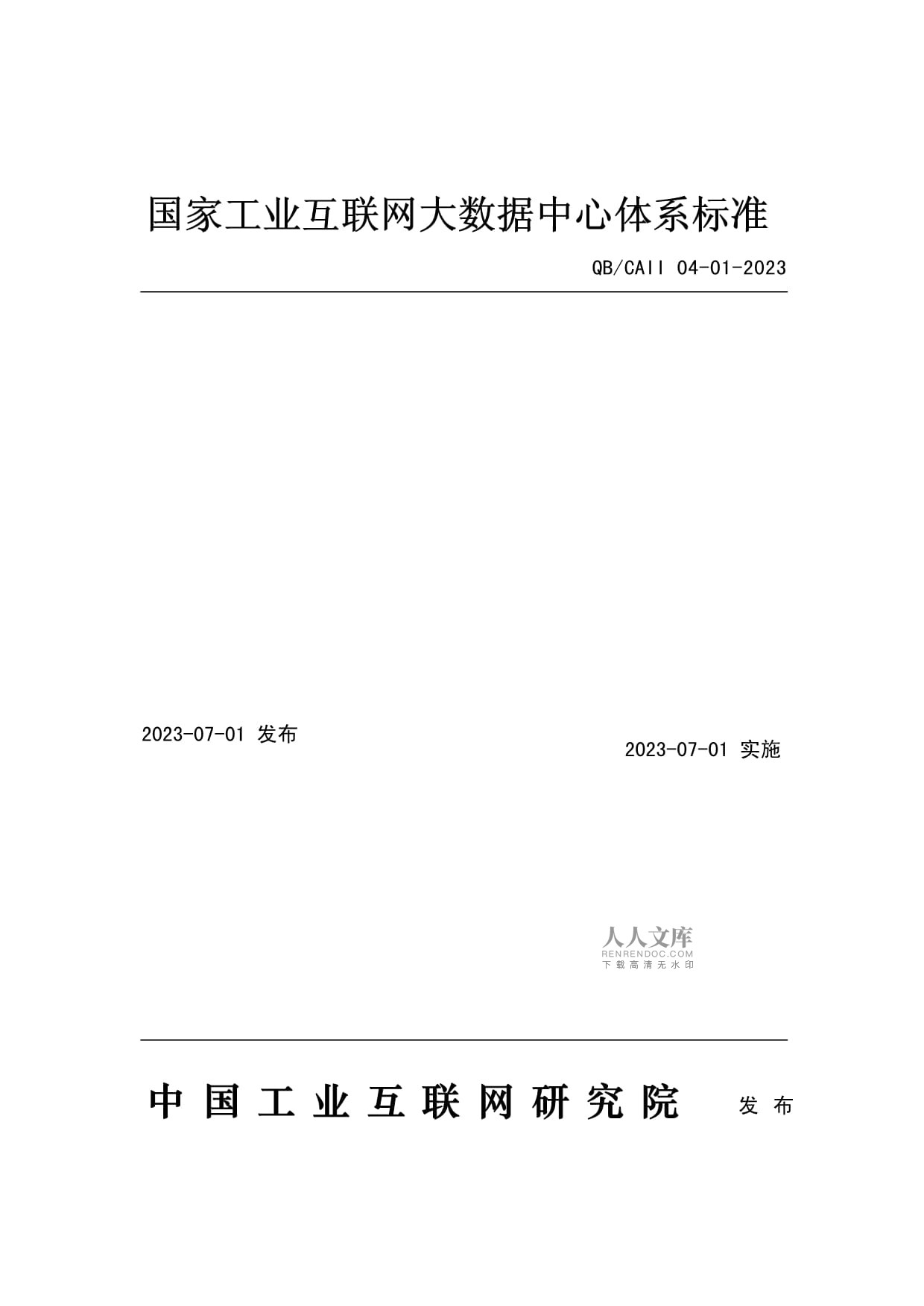 国家工业互联网大数据中心体系标准

QB/CAII 04-01-2023

2023-07-01 发布

2023-07-01 实施

人人文库
RENRENDOC.COM
下载高清无水印

中国工业互联网研究院 发布